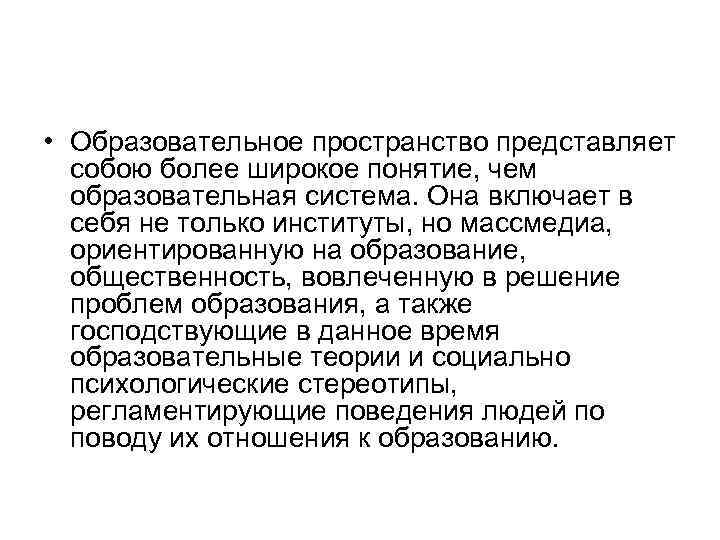 • Образовательное пространство представляет собою более широкое понятие, чем образовательная система. Она включает в себя не только институты, но массмедиа, ориентированную на образование, общественность, вовлеченную в решение проблем образования, а также господствующие в данное время образовательные теории и социально психологические стереотипы, регламентирующие поведения людей по поводу их отношения к образованию.